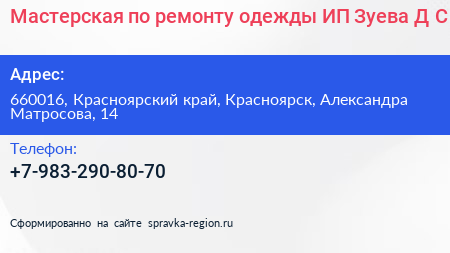 Мастерская по ремонту одежды ИП Зуева Д С

Адрес:

660016, Красноярский край, Красноярск, Александра Матросова, 14

Телефон:

+7-983-290-80-70

Сформированно на сайте spravka-region.ru